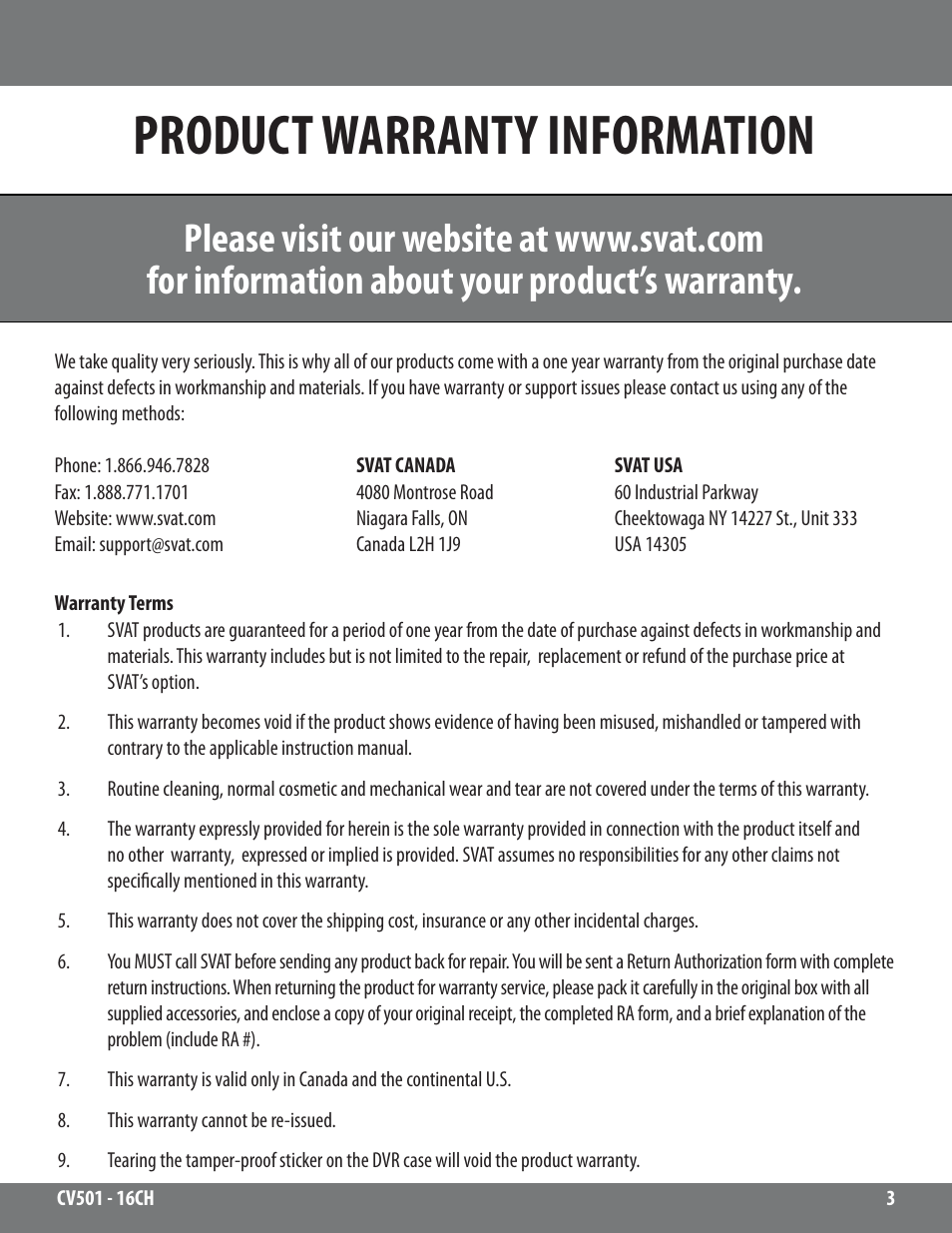 PRODUCT WARRANTY INFORMATION

Please visit our website at www.svat.com
for information about your product's warranty.

We take quality very seriously. This is why all of our products come with a one year warranty from the original purchase date against defects in workmanship and materials. If you have warranty or support issues please contact us using any of the following methods:

Phone: 1.866.946.7828
Fax: 1.888.771.1701
Website: www.svat.com
Email: support@svat.com

SVAT CANADA
4080 Montrose Road
Niagara Falls, ON
Canada L2H 1J9

SVAT USA
60 Industrial Parkway
Cheektowaga NY 14227 St., Unit 333
USA 14305

Warranty Terms
1. SVAT products are guaranteed for a period of one year from the date of purchase against defects in workmanship and materials. This warranty includes but is not limited to the repair, replacement or refund of the purchase price at SVAT's option.

2. This warranty becomes void if the product shows evidence of having been misused, mishandled or tampered with contrary to the applicable instruction manual.

3. Routine cleaning, normal cosmetic and mechanical wear and tear are not covered under the terms of this warranty.

4. The warranty expressly provided for herein is the sole warranty provided in connection with the product itself and no other warranty, expressed or implied is provided. SVAT assumes no responsibilities for any other claims not specifically mentioned in this warranty.

5. This warranty does not cover the shipping cost, insurance or any other incidental charges.

6. You MUST call SVAT before sending any product back for repair. You will be sent a Return Authorization form with complete return instructions. When returning the product for warranty service, please pack it carefully in the original box with all supplied accessories, and enclose a copy of your original receipt, the completed RA form, and a brief explanation of the problem (include RA #).

7. This warranty is valid only in Canada and the continental U.S.

8. This warranty cannot be re-issued.

9. Tearing the tamper-proof sticker on the DVR case will void the product warranty.

CV501 - 16CH 3